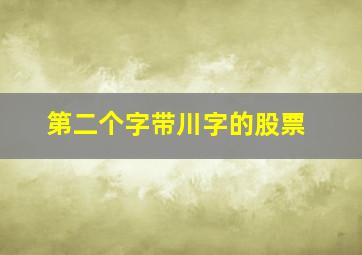 第二个字带川字的股票